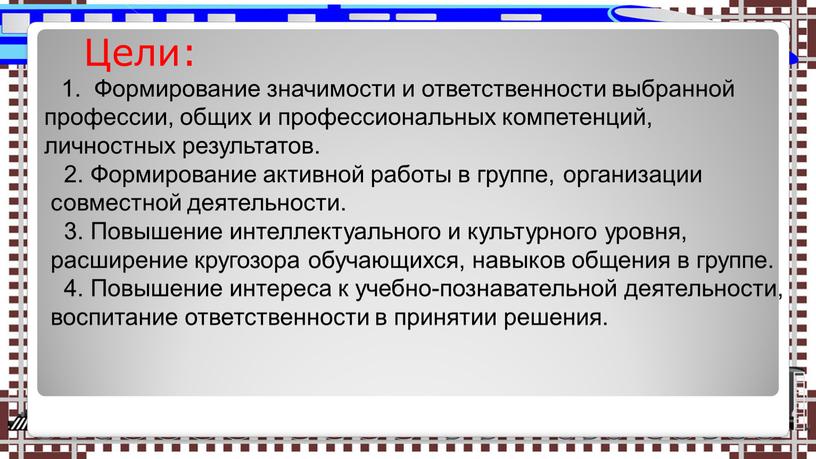 Цели:

1. Формирование значимости и ответственности выбранной профессии, общих и профессиональных компетенций, личностных результатов.

2. Формирование активной работы в группе, организации совместной деятельности.

3. Повышение интеллектуального и культурного уровня, расширение кругозора обучающихся, навыков общения в группе.

4. Повышение интереса к учебно-познавательной деятельности, воспитание ответственности в принятии решения.